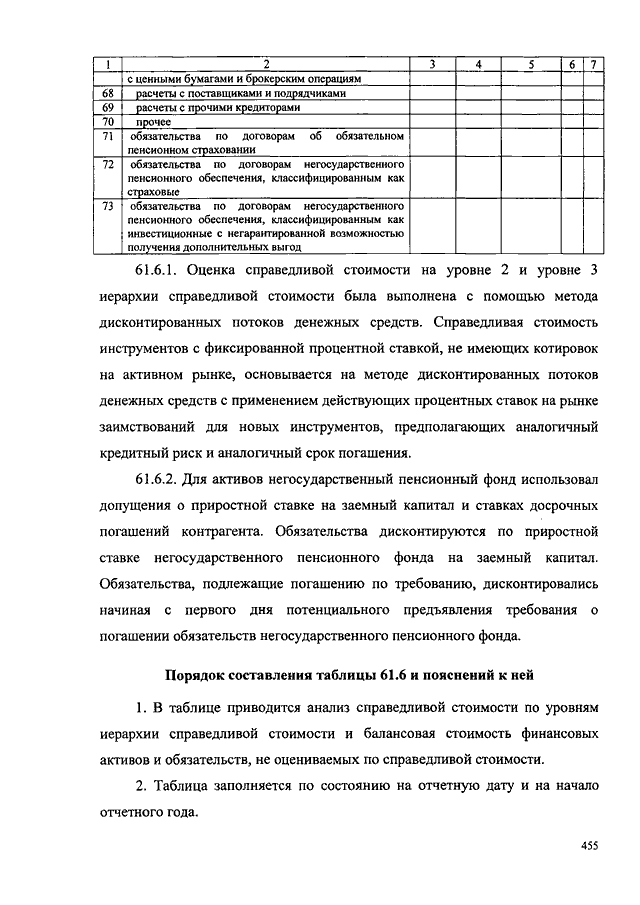 | 1 | 2 | 3 | 4 | 5 | 6 | 7 |
|---|---|---|---|---|---|---|
|  | с ценными бумагами и брокерским операциям |  |  |  |  |  |
| 68 | расчеты с поставщиками и подрядчиками |  |  |  |  |  |
| 69 | расчеты с прочими кредиторами |  |  |  |  |  |
| 70 | прочее |  |  |  |  |  |
| 71 | обязательства по договорам об обязательном пенсионном страховании |  |  |  |  |  |
| 72 | обязательства по договорам негосударственного пенсионного обеспечения, классифицированным как страховые |  |  |  |  |  |
| 73 | обязательства по договорам негосударственного пенсионного обеспечения, классифицированным как инвестиционные с негарантированной возможностью получения дополнительных выгод |  |  |  |  |  |

61.6.1. Оценка справедливой стоимости на уровне 2 и уровне 3 иерархии справедливой стоимости была выполнена с помощью метода дисконтированных потоков денежных средств. Справедливая стоимость инструментов с фиксированной процентной ставкой, не имеющих котировок на активном рынке, основывается на методе дисконтированных потоков денежных средств с применением действующих процентных ставок на рынке заимствований для новых инструментов, предполагающих аналогичный кредитный риск и аналогичный срок погашения.

61.6.2. Для активов негосударственный пенсионный фонд использовал допущения о приростной ставке на заемный капитал и ставках досрочных погашений контрагента. Обязательства дисконтируются по приростной ставке негосударственного пенсионного фонда на заемный капитал. Обязательства, подлежащие погашению по требованию, дисконтировались начиная с первого дня потенциального предъявления требования о погашении обязательств негосударственного пенсионного фонда.

Порядок составления таблицы 61.6 и пояснений к ней

1. В таблице приводится анализ справедливой стоимости по уровням иерархии справедливой стоимости и балансовая стоимость финансовых активов и обязательств, не оцениваемых по справедливой стоимости.

2. Таблица заполняется по состоянию на отчетную дату и на начало отчетного года.

455